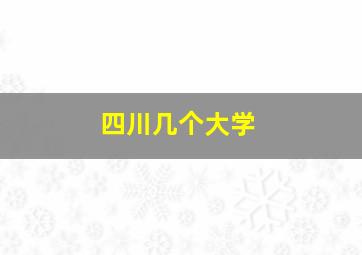 四川几个大学